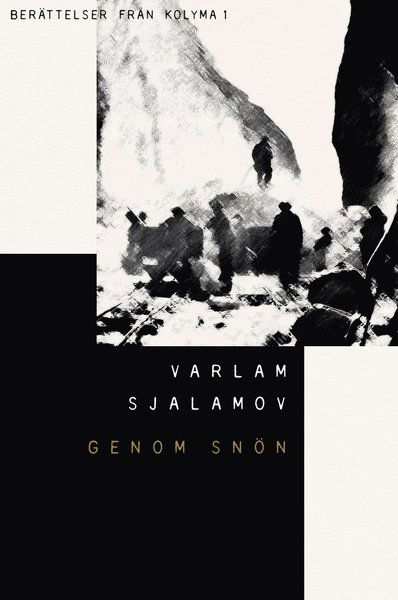 BERÄTTELSER FRÅN KOLYMA 1

VARLAM SJALAMOV

GENOM SNÖN